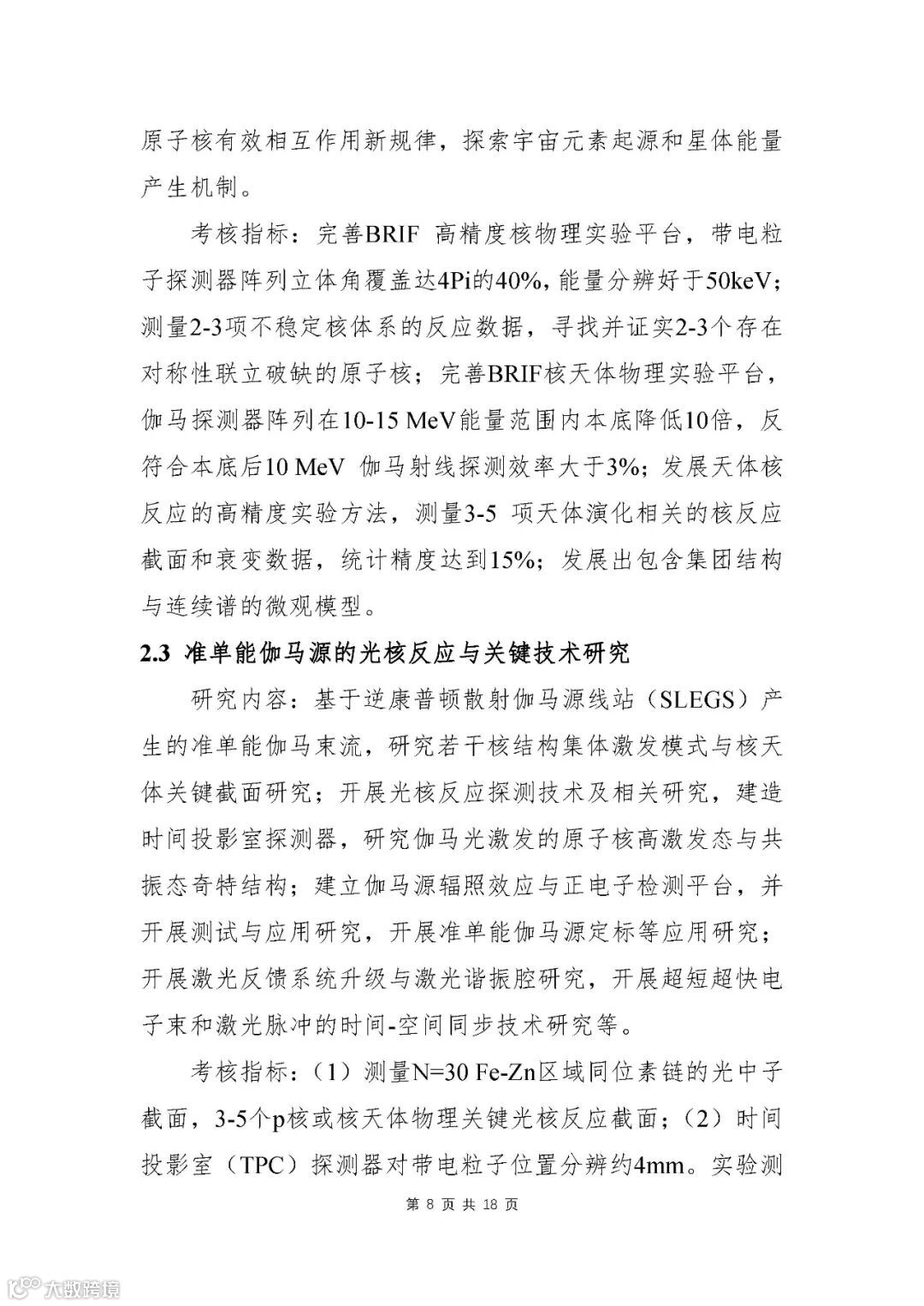 原子核有效相互作用新规律，探索宇宙元素起源和星体能量产生机制。

考核指标：完善BRIF 高精度核物理实验平台，带电粒子探测器阵列立体角覆盖达4Pi的40%，能量分辨好于50keV；测量2-3项不稳定核体系的反应数据，寻找并证实2-3个存在对称性联立破缺的原子核；完善BRIF核天体物理实验平台，伽马探测器阵列在10-15 MeV能量范围内本底降低10倍，反符合本底后10 MeV 伽马射线探测效率大于3%；发展天体核反应的高精度实验方法，测量3-5 项天体演化相关的核反应截面和衰变数据，统计精度达到15%；发展出包含集团结构与连续谱的微观模型。

2.3 准单能伽马源的光核反应与关键技术研究

研究内容：基于逆康普顿散射伽马源线站（SLEGS）产生的准单能伽马束流，研究若干核结构集体激发模式与核天体关键截面研究；开展光核反应探测技术及相关研究，建造时间投影室探测器，研究伽马光激发的原子核高激发态与共振态奇特结构；建立伽马源辐照效应与正电子检测平台，并开展测试与应用研究，开展准单能伽马源定标等应用研究；开展激光反馈系统升级与激光谐振腔研究，开展超短超快电子束和激光脉冲的时间-空间同步技术研究等。

考核指标：（1）测量N=30 Fe-Zn区域同位素链的光中子截面，3-5个p核或核天体物理关键光核反应截面；（2）时间投影室（TPC）探测器对带电粒子位置分辨约4mm。实验测

第 8 页 共 18 页

大数跨境